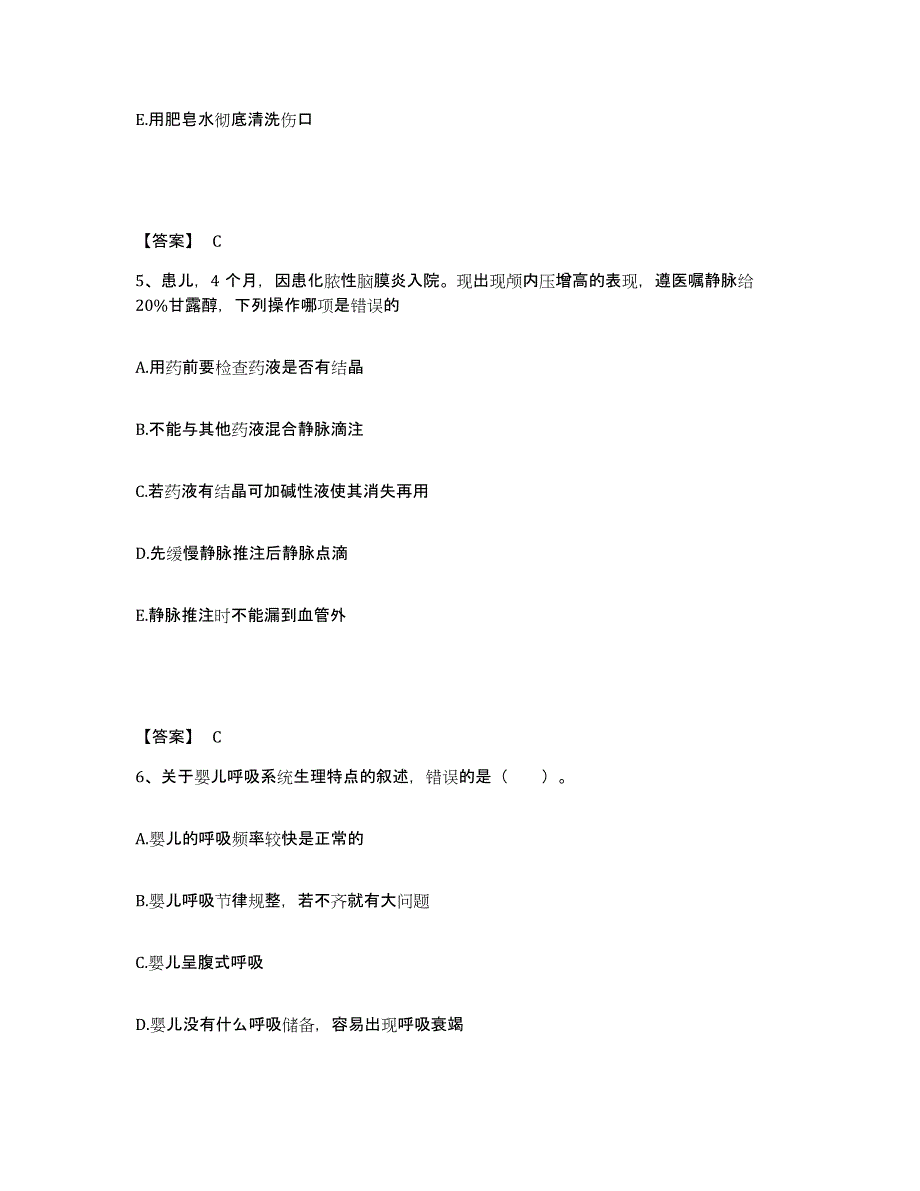 E.用肥皂水彻底清洗伤口

【答案】 C

5、患儿，4 个月，因患化脓性脑膜炎入院。现出现颅内压增高的表现，遵医嘱静脉给20%甘露醇，下列操作哪项是错误的

A.用药前要检查药液是否有结晶

B.不能与其他药液混合静脉滴注

C.若药液有结晶可加碱性液使其消失再用

D.先缓慢静脉推注后静脉点滴

E.静脉推注时不能漏到血管外

【答案】 C

6、关于婴儿呼吸系统生理特点的叙述，错误的是（　　）。

A.婴儿的呼吸频率较快是正常的

B.婴儿呼吸节律规整，若不齐就有大问题

C.婴儿呈腹式呼吸

D.婴儿没有什么呼吸储备，容易出现呼吸衰竭